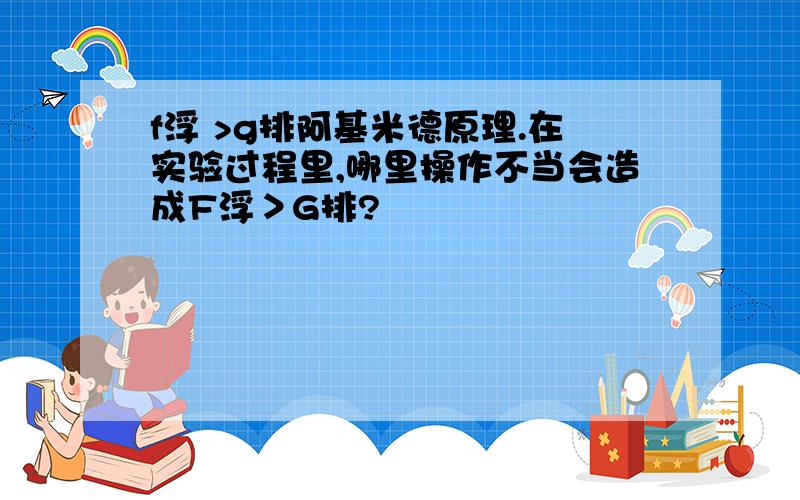 f浮 >g排阿基米德原理.在实验过程里,哪里操作不当会造成F浮＞G排?